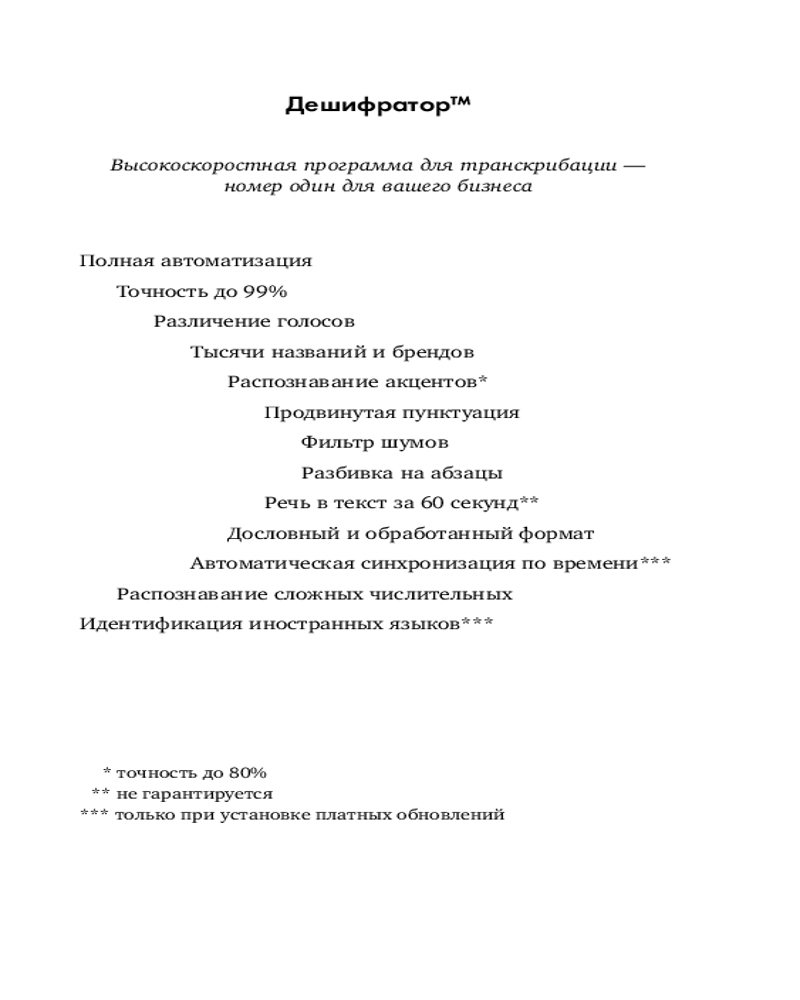 Дешифратор™

Высокоскоростная программа для транскрибации — номер один для вашего бизнеса

Полная автоматизация
Точность до 99%
Различение голосов
Тысячи названий и брендов
Распознавание акцентов*
Продвинутая пунктуация
Фильтр шумов
Разбивка на абзацы
Речь в текст за 60 секунд**
Дословный и обработанный формат
Автоматическая синхронизация по времени***
Распознавание сложных числительных
Идентификация иностранных языков***

* точность до 80%
** не гарантируется
*** только при установке платных обновлений